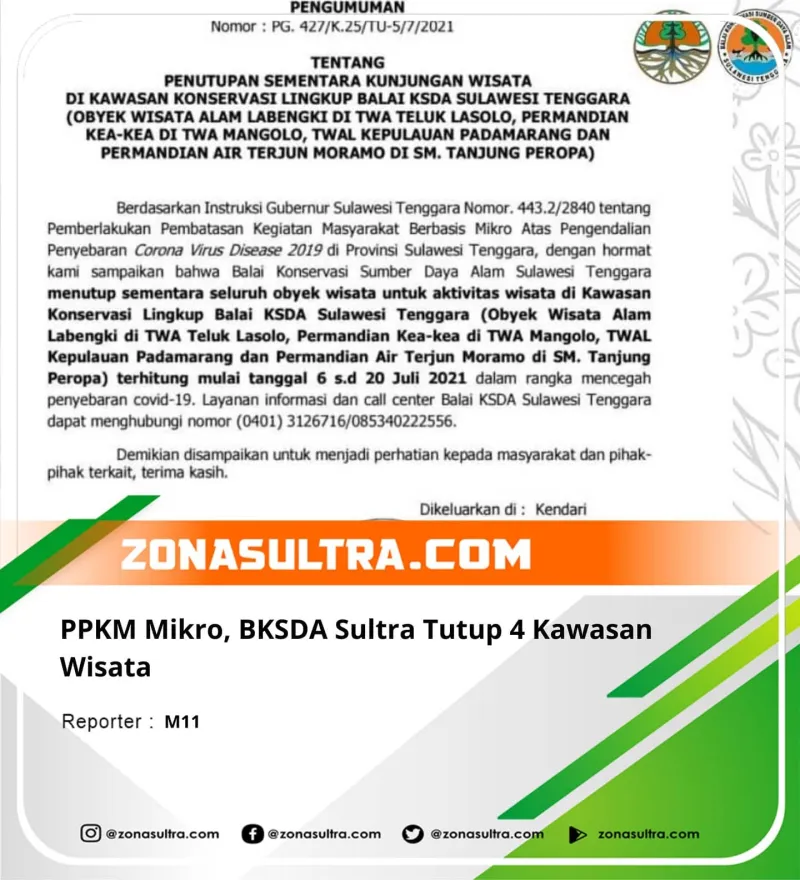 PENGUMUMAN
Nomor : PG. 427/K.25/TU-5/7/2021

TENTANG
PENUTUPAN SEMENTARA KUNJUNGAN WISATA
DI KAWASAN KONSERVASI LINGKUP BALAI KSDA SULAWESI TENGGARA
(OBYEK WISATA ALAM LABENGKI DI TWA TELUK LASOLO, PERMANDIAN KEA-KEA DI TWA MANGOLO, TWAL KEPULAUAN PADAMARANG DAN PERMANDIAN AIR TERJUN MORAMO DI SM. TANJUNG PEROPA)

Berdasarkan Instruksi Gubernur Sulawesi Tenggara Nomor. 443.2/2840 tentang Pemberlakukan Pembatasan Kegiatan Masyarakat Berbasis Mikro Atas Pengendalian Penyebaran Corona Virus Disease 2019 di Provinsi Sulawesi Tenggara, dengan hormat kami sampaikan bahwa Balai Konservasi Sumber Daya Alam Sulawesi Tenggara menutup sementara seluruh obyek wisata untuk aktivitas wisata di Kawasan Konservasi Lingkup Balai KSDA Sulawesi Tenggara (Obyek Wisata Alam Labengki di TWA Teluk Lasolo, Permandian Kea-kea di TWA Mangolo, TWAL Kepulauan Padamarang dan Permandian Air Terjun Moramo di SM. Tanjung Peropa) terhitung mulai tanggal 6 s.d 20 Juli 2021 dalam rangka mencegah penyebaran covid-19. Layanan informasi dan call center Balai KSDA Sulawesi Tenggara dapat menghubungi nomor (0401) 3126716/085340222556.

Demikian disampaikan untuk menjadi perhatian kepada masyarakat dan pihak-pihak terkait, terima kasih.

Dikeluarkan di : Kendari

ZONASULTRA.COM

PPKM Mikro, BKSDA Sultra Tutup 4 Kawasan Wisata

Reporter : M11

@zonasultra.com @zonasultra.com @zonasultra.com zonasultra.com